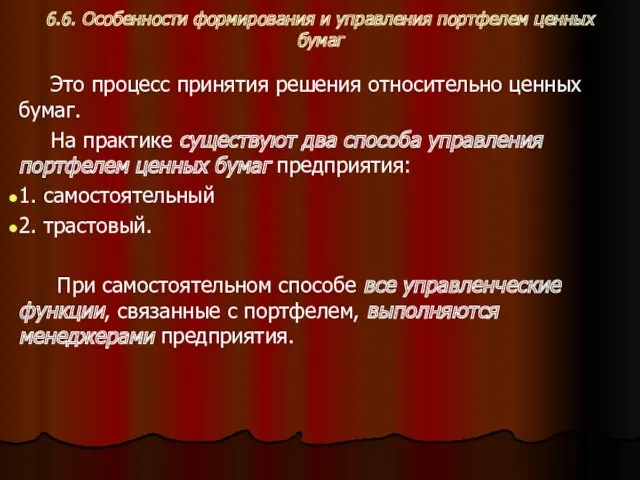 6.6. Особенности формирования и управления портфелем ценных бумаг

Это процесс принятия решения относительно ценных бумаг.

На практике существуют два способа управления портфелем ценных бумаг предприятия:

1. самостоятельный

2. трастовый.

При самостоятельном способе все управленческие функции, связанные с портфелем, выполняются менеджерами предприятия.